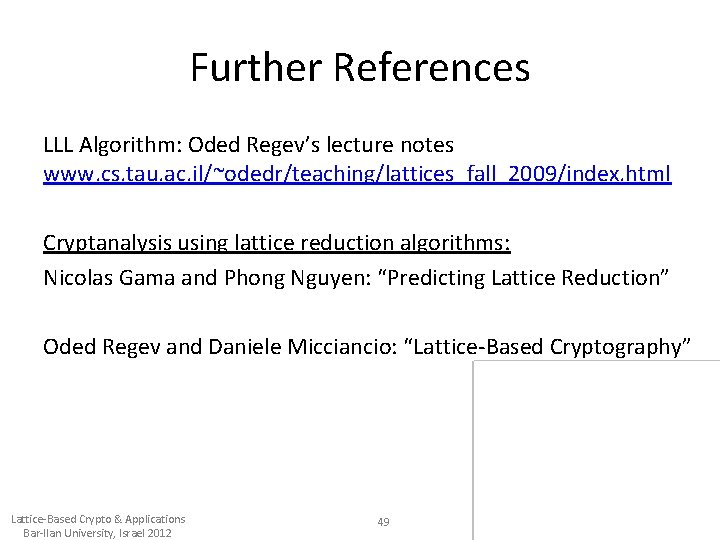 Further References

LLL Algorithm: Oded Regev's lecture notes
www.cs.tau.ac.il/~odedr/teaching/lattices_fall_2009/index.html

Cryptanalysis using lattice reduction algorithms:

Nicolas Gama and Phong Nguyen: "Predicting Lattice Reduction"

Oded Regev and Daniele Micciancio: "Lattice-Based Cryptography"

Lattice-Based Crypto & Applications
Bar-Ilan University, Israel 2012

49